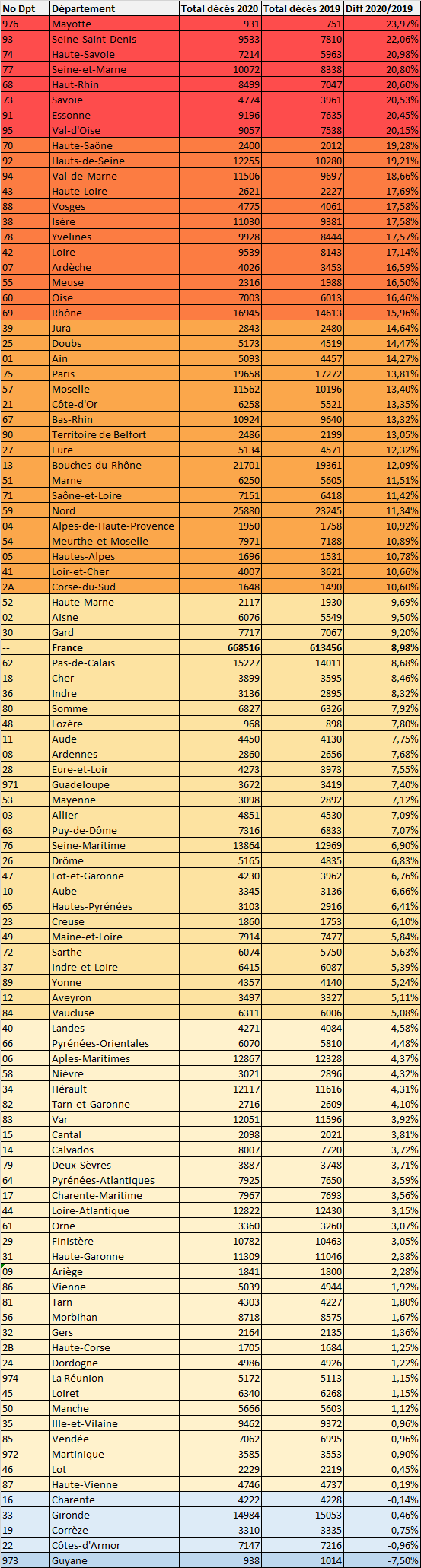 | No Dpt | Département | Total décès 2020 | Total décès 2019 | Diff 2020/2019 |
|---|---|---|---|---|
| 976 | Mayotte | 931 | 751 | 23,97% |
| 93 | Seine-Saint-Denis | 9533 | 7810 | 22,06% |
| 74 | Haute-Savoie | 7214 | 5963 | 20,98% |
| 77 | Seine-et-Marne | 10072 | 8338 | 20,80% |
| 68 | Haut-Rhin | 8499 | 7047 | 20,60% |
| 73 | Savoie | 4774 | 3961 | 20,53% |
| 91 | Essonne | 9196 | 7635 | 20,45% |
| 95 | Val-d'Oise | 9057 | 7538 | 20,15% |
| 70 | Haute-Saône | 2400 | 2012 | 19,28% |
| 92 | Hauts-de-Seine | 12255 | 10280 | 19,21% |
| 94 | Val-de-Marne | 11506 | 9697 | 18,66% |
| 43 | Haute-Loire | 2621 | 2227 | 17,69% |
| 88 | Vosges | 4775 | 4061 | 17,58% |
| 38 | Isère | 11030 | 9381 | 17,58% |
| 78 | Yvelines | 9928 | 8444 | 17,57% |
| 42 | Loire | 9539 | 8143 | 17,14% |
| 07 | Ardèche | 4026 | 3453 | 16,59% |
| 55 | Meuse | 2316 | 1988 | 16,50% |
| 60 | Oise | 7003 | 6013 | 16,46% |
| 69 | Rhône | 16945 | 14613 | 15,96% |
| 39 | Jura | 2843 | 2480 | 14,64% |
| 25 | Doubs | 5173 | 4519 | 14,47% |
| 01 | Ain | 5093 | 4457 | 14,27% |
| 75 | Paris | 19658 | 17272 | 13,81% |
| 57 | Moselle | 11562 | 10196 | 13,40% |
| 21 | Côte-d'Or | 6258 | 5521 | 13,35% |
| 67 | Bas-Rhin | 10924 | 9640 | 13,32% |
| 90 | Territoire de Belfort | 2486 | 2199 | 13,05% |
| 27 | Eure | 5134 | 4571 | 12,32% |
| 13 | Bouches-du-Rhône | 21701 | 19361 | 12,09% |
| 51 | Marne | 6250 | 5605 | 11,51% |
| 71 | Saône-et-Loire | 7151 | 6418 | 11,42% |
| 59 | Nord | 25880 | 23245 | 11,34% |
| 04 | Alpes-de-Haute-Provence | 1950 | 1758 | 10,92% |
| 54 | Meurthe-et-Moselle | 7971 | 7188 | 10,89% |
| 05 | Hautes-Alpes | 1696 | 1531 | 10,78% |
| 41 | Loir-et-Cher | 4007 | 3621 | 10,66% |
| 2A | Corse-du-Sud | 1648 | 1490 | 10,60% |
| 52 | Haute-Marne | 2117 | 1930 | 9,69% |
| 02 | Aisne | 6076 | 5549 | 9,50% |
| 30 | Gard | 7717 | 7067 | 9,20% |
| -- | France | 668516 | 613456 | 8,98% |
| 62 | Pas-de-Calais | 15227 | 14011 | 8,68% |
| 18 | Cher | 3899 | 3595 | 8,46% |
| 36 | Indre | 3136 | 2895 | 8,32% |
| 80 | Somme | 6827 | 6326 | 7,92% |
| 48 | Lozère | 968 | 898 | 7,80% |
| 11 | Aude | 4450 | 4130 | 7,75% |
| 08 | Ardennes | 2860 | 2656 | 7,68% |
| 28 | Eure-et-Loir | 4273 | 3973 | 7,55% |
| 971 | Guadeloupe | 3672 | 3419 | 7,40% |
| 53 | Mayenne | 3098 | 2892 | 7,12% |
| 03 | Allier | 4851 | 4530 | 7,09% |
| 63 | Puy-de-Dôme | 7316 | 6833 | 7,07% |
| 76 | Seine-Maritime | 13864 | 12969 | 6,90% |
| 26 | Drôme | 5165 | 4835 | 6,83% |
| 47 | Lot-et-Garonne | 4230 | 3962 | 6,76% |
| 10 | Aube | 3345 | 3136 | 6,66% |
| 65 | Hautes-Pyrénées | 3103 | 2916 | 6,41% |
| 23 | Creuse | 1860 | 1753 | 6,10% |
| 49 | Maine-et-Loire | 7914 | 7477 | 5,84% |
| 72 | Sarthe | 6074 | 5750 | 5,63% |
| 37 | Indre-et-Loire | 6415 | 6087 | 5,39% |
| 89 | Yonne | 4357 | 4140 | 5,24% |
| 12 | Aveyron | 3497 | 3327 | 5,11% |
| 84 | Vaucluse | 6311 | 6006 | 5,08% |
| 40 | Landes | 4271 | 4084 | 4,58% |
| 66 | Pyrénées-Orientales | 6070 | 5810 | 4,48% |
| 06 | Aples-Maritimes | 12867 | 12328 | 4,37% |
| 58 | Nièvre | 3021 | 2896 | 4,32% |
| 34 | Hérault | 12117 | 11616 | 4,31% |
| 82 | Tarn-et-Garonne | 2716 | 2609 | 4,10% |
| 83 | Var | 12051 | 11596 | 3,92% |
| 15 | Cantal | 2098 | 2021 | 3,81% |
| 14 | Calvados | 8007 | 7720 | 3,72% |
| 79 | Deux-Sèvres | 3887 | 3748 | 3,71% |
| 64 | Pyrénées-Atlantiques | 7925 | 7650 | 3,59% |
| 17 | Charente-Maritime | 7967 | 7693 | 3,56% |
| 44 | Loire-Atlantique | 12822 | 12430 | 3,15% |
| 61 | Orne | 3360 | 3260 | 3,07% |
| 29 | Finistère | 10782 | 10463 | 3,05% |
| 31 | Haute-Garonne | 11309 | 11046 | 2,38% |
| 09 | Ariège | 1841 | 1800 | 2,28% |
| 86 | Vienne | 5039 | 4944 | 1,92% |
| 81 | Tarn | 4303 | 4227 | 1,80% |
| 56 | Morbihan | 8718 | 8575 | 1,67% |
| 32 | Gers | 2164 | 2135 | 1,36% |
| 2B | Haute-Corse | 1705 | 1684 | 1,25% |
| 24 | Dordogne | 4986 | 4926 | 1,22% |
| 974 | La Réunion | 5172 | 5113 | 1,15% |
| 45 | Loiret | 6340 | 6268 | 1,15% |
| 50 | Manche | 5666 | 5603 | 1,12% |
| 35 | Ille-et-Vilaine | 9462 | 9372 | 0,96% |
| 85 | Vendée | 7062 | 6995 | 0,96% |
| 972 | Martinique | 3585 | 3553 | 0,90% |
| 46 | Lot | 2229 | 2219 | 0,45% |
| 87 | Haute-Vienne | 4746 | 4737 | 0,19% |
| 16 | Charente | 4222 | 4228 | -0,14% |
| 33 | Gironde | 14984 | 15053 | -0,46% |
| 19 | Corrèze | 3310 | 3335 | -0,75% |
| 22 | Côtes-d'Armor | 7147 | 7216 | -0,96% |
| 973 | Guyane | 938 | 1014 | -7,50% |